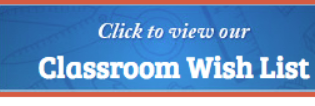 Click to view our

Classroom Wish List